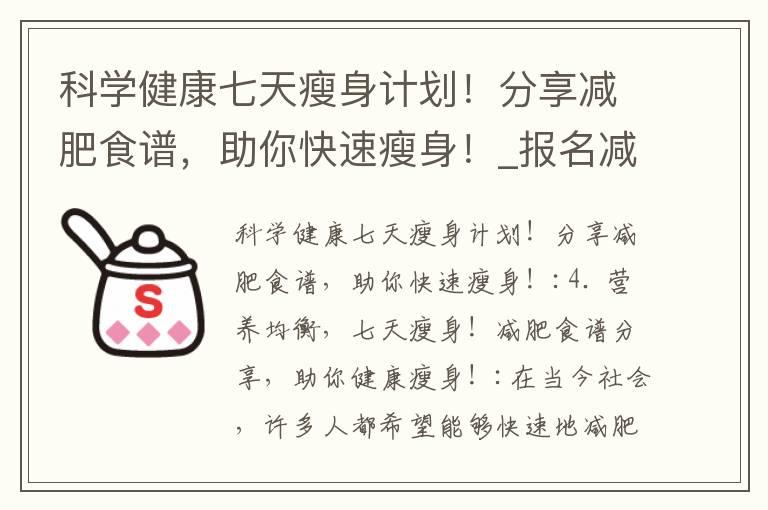 科学健康七天瘦身计划！分享减肥食谱，助你快速瘦身！_报名减

S

科学健康七天瘦身计划！分享减肥食谱，助你快速瘦身！：4. 营养均衡，七天瘦身！减肥食谱分享，助你健康瘦身！：在当今社会，许多人都希望能够快速地减肥